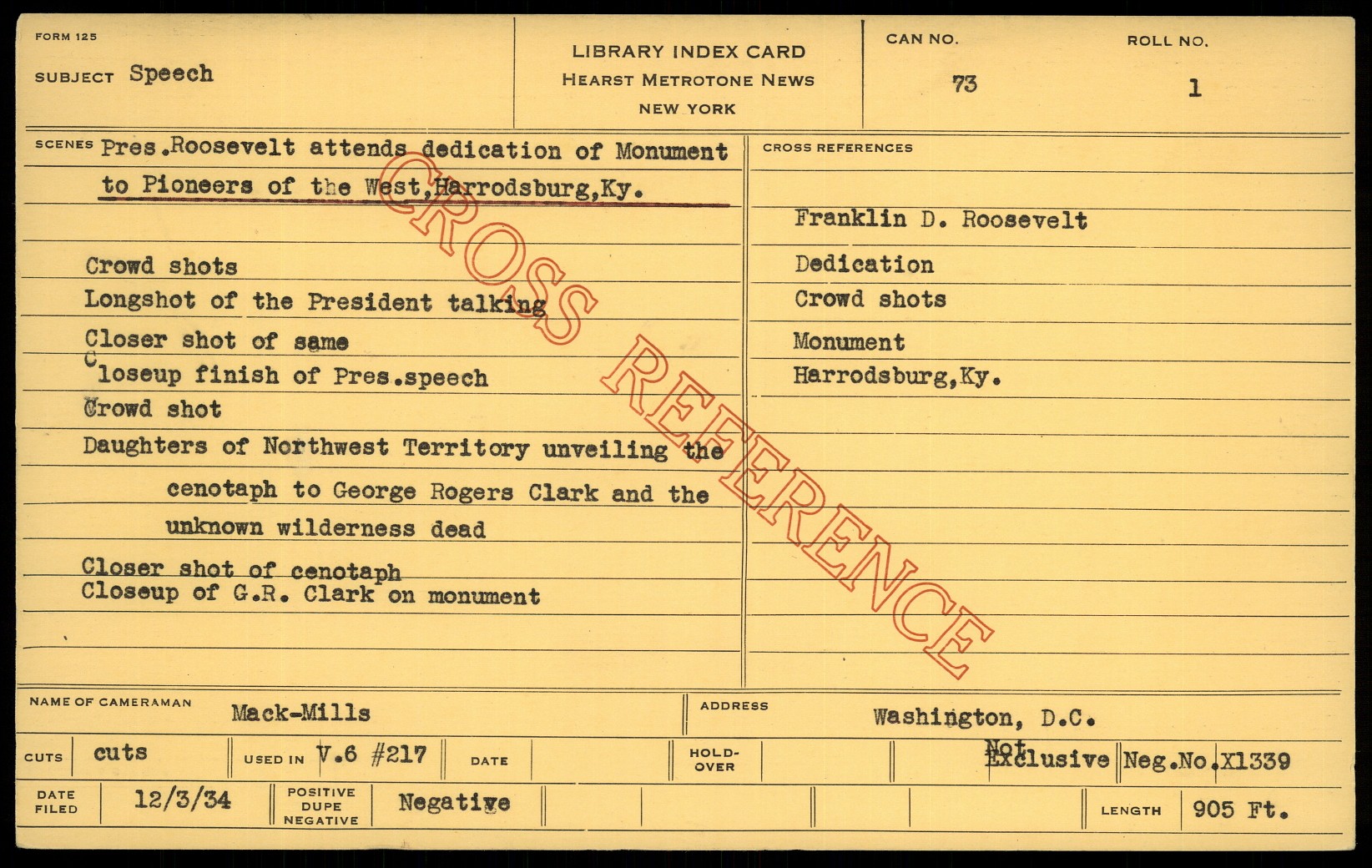 FORM 125

SUBJECT Speech

LIBRARY INDEX CARD
HEARST METROTONE NEWS
NEW YORK

CAN NO.
73

ROLL NO.
1

SCENES Pres.Roosevelt attends dedication of Monument to Pioneers of the West,Harrodsburg,Ky.

Crowd shots
Longshot of the President talking
Closer shot of same
Closeup finish of Pres.speech
Crowd shot
Daughters of Northwest Territory unveiling the cenotaph to George Rogers Clark and the unknown wilderness dead
Closer shot of cenotaph
Closeup of G.R. Clark on monument

CROSS REFERENCES

Franklin D. Roosevelt
Dedication
Crowd shots
Monument
Harrodsburg,Ky.

NAME OF CAMERAMAN Mack-Mills

ADDRESS Washington, D.C.

CUTS cuts

USED IN V.6 #217

DATE

HOLD-OVER

Not Exclusive

Neg.No.X1339

DATE FILED 12/3/34

POSITIVE DUPE NEGATIVE Negative

LENGTH 905 Ft.

CROSS REFERENCE